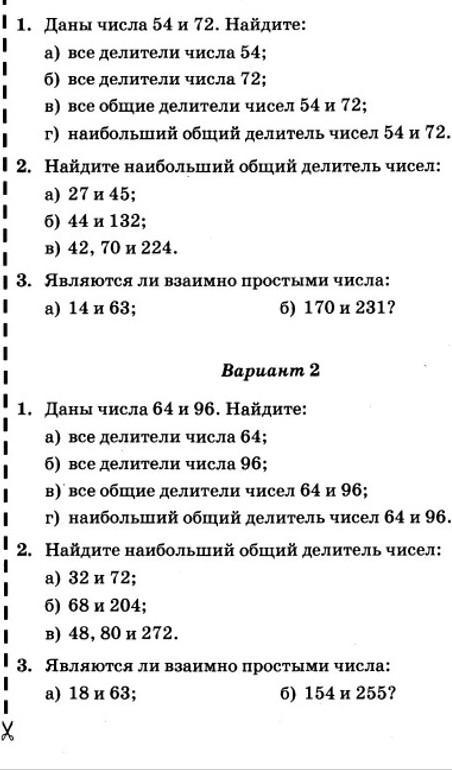 1. Даны числа 54 и 72. Найдите:
а) все делители числа 54;
б) все делители числа 72;
в) все общие делители чисел 54 и 72;
г) наибольший общий делитель чисел 54 и 72.

2. Найдите наибольший общий делитель чисел:
а) 27 и 45;
б) 44 и 132;
в) 42, 70 и 224.

3. Являются ли взаимно простыми числа:
а) 14 и 63;
б) 170 и 231?

Вариант 2

1. Даны числа 64 и 96. Найдите:
а) все делители числа 64;
б) все делители числа 96;
в) все общие делители чисел 64 и 96;
г) наибольший общий делитель чисел 64 и 96.

2. Найдите наибольший общий делитель чисел:
а) 32 и 72;
б) 68 и 204;
в) 48, 80 и 272.

3. Являются ли взаимно простыми числа:
а) 18 и 63;
б) 154 и 255?